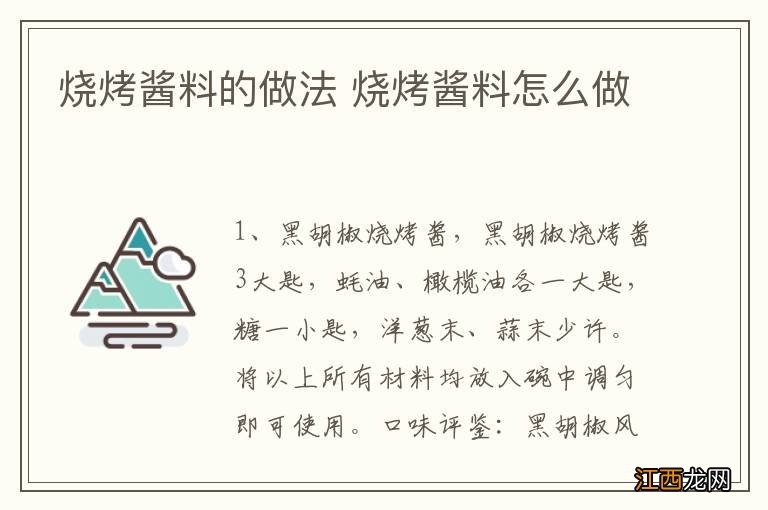 烧烤酱料的做法 烧烤酱料怎么做

1、黑胡椒烧烤酱，黑胡椒烧烤酱3大匙，蚝油、橄榄油各一大匙，糖一小匙，洋葱末、蒜末少许。将以上所有材料均放入碗中调匀即可使用。口味评鉴：黑胡椒风

江西龙网